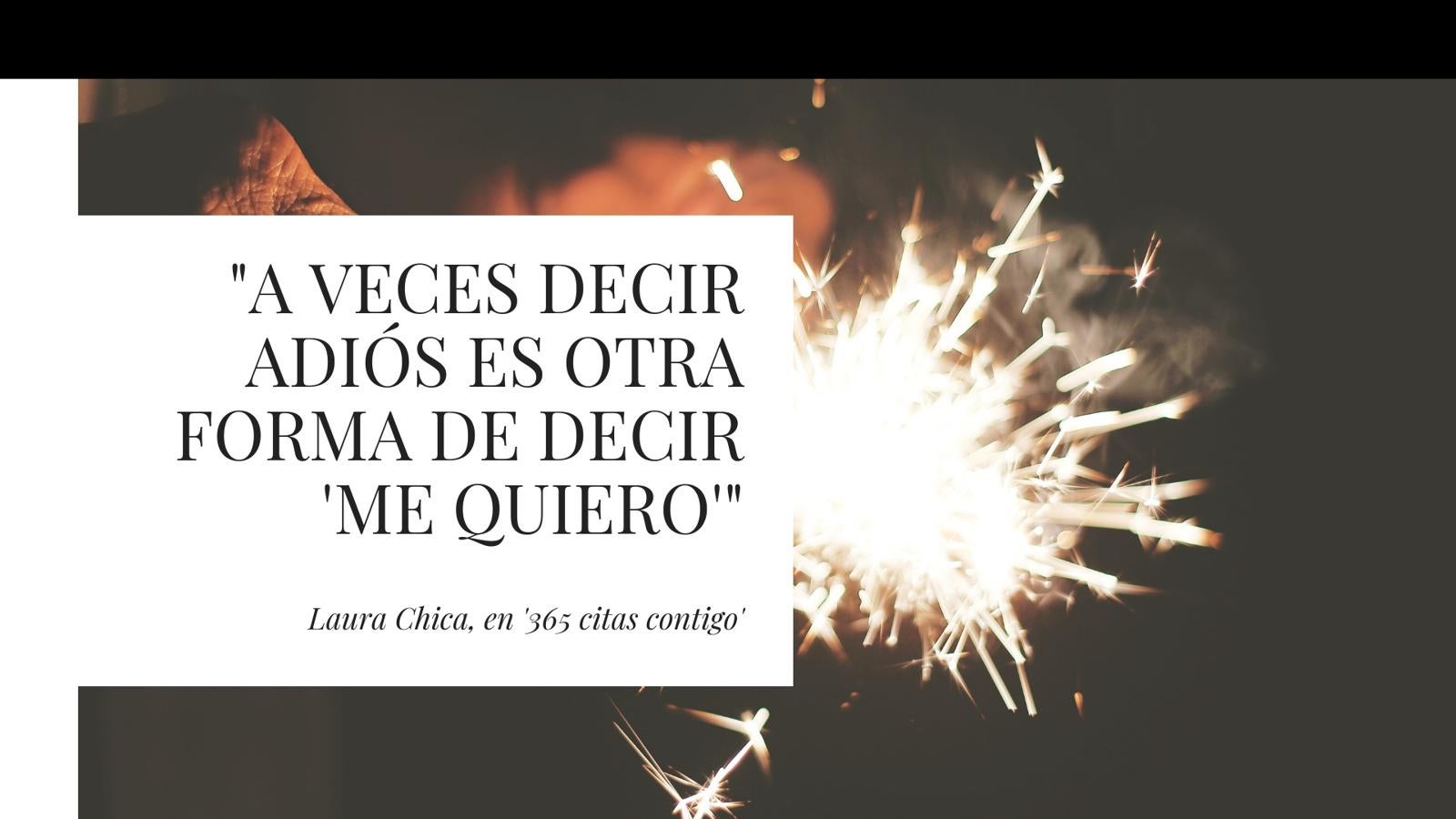 "A VECES DECIR ADIÓS ES OTRA FORMA DE DECIR 'ME QUIERO'"

Laura Chica, en '365 citas contigo'